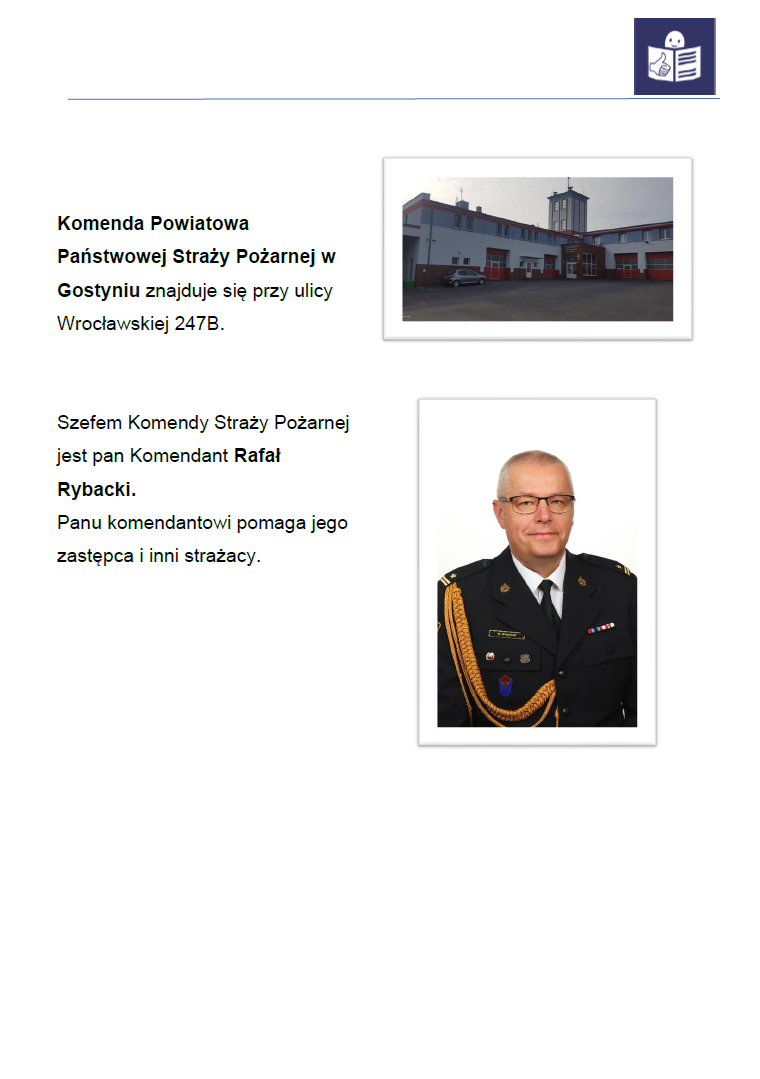 Komenda Powiatowa Państwowej Straży Pożarnej w Gostyniu znajduje się przy ulicy Wrocławskiej 247B.

Szefem Komendy Straży Pożarnej jest pan Komendant Rafał Rybacki.
Panu komendantowi pomaga jego zastępca i inni strażacy.